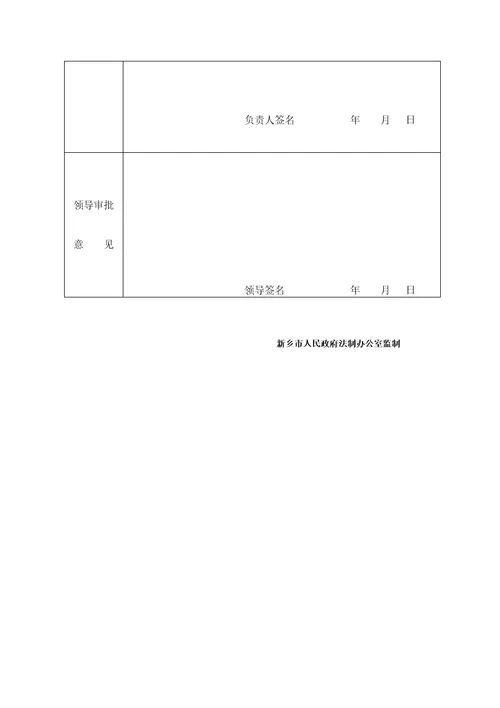 |  |  |
|---|---|
|  | 负责人签名　　　年　月　日 |
| 领导审批 意　见 | 领导签名　　　年　月　日 |

新乡市人民政府法制办公室监制